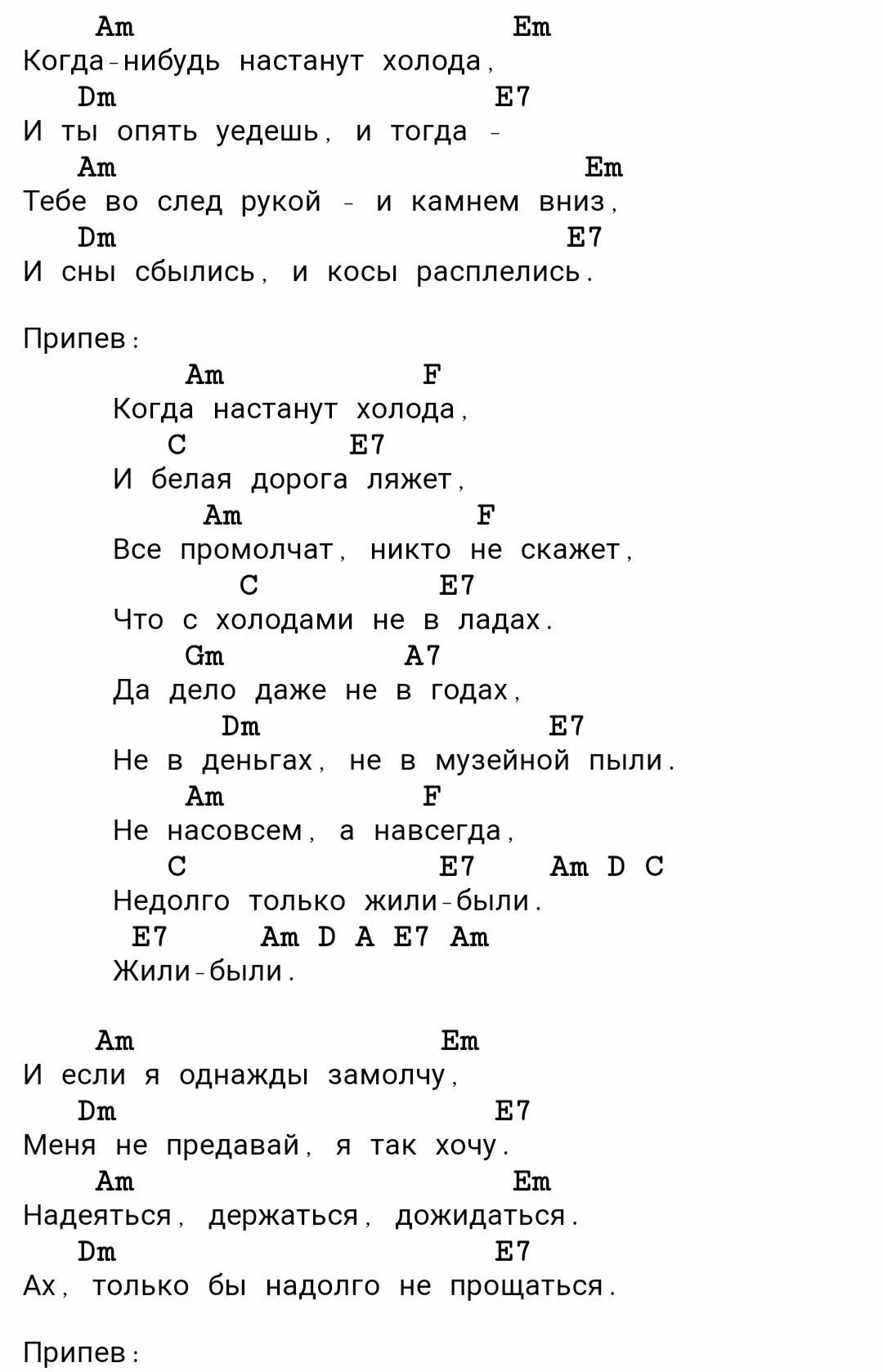 Am Em
Когда-нибудь настанут холода,
Dm E7
И ты опять уедешь, и тогда -
Am Em
Тебе во след рукой - и камнем вниз,
Dm E7
И сны сбылись, и косы расплелись.

Припев:
Am F
Когда настанут холода,
C E7
И белая дорога ляжет,
Am F
Все промолчат, никто не скажет,
C E7
Что с холодами не в ладах.
Gm A7
Да дело даже не в годах,
Dm E7
Не в деньгах, не в музейной пыли.
Am F
Не насовсем, а навсегда,
C E7 Am D C
Недолго только жили-были.
E7 Am D A E7 Am
Жили-были.

Am Em
И если я однажды замолчу,
Dm E7
Меня не предавай, я так хочу.
Am Em
Надеяться, держаться, дожидаться.
Dm E7
Ах, только бы надолго не прощаться.

Припев: